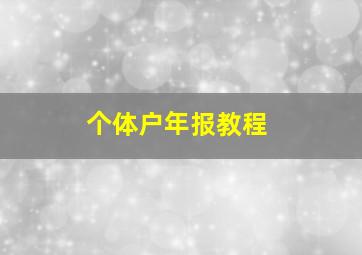 个体户年报教程